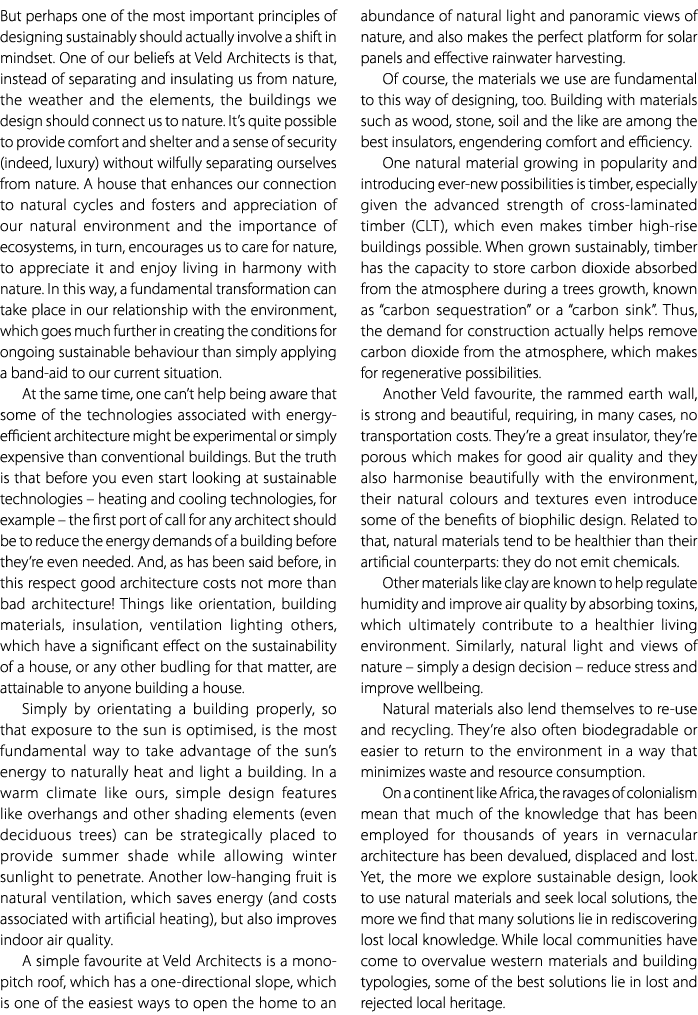 But perhaps one of the most important principles of designing sustainably should actually involve a shift in mindset. One of our beliefs at Veld Architects is that, instead of separating and insulating us from nature, the weather and the elements, the buildings we design should connect us to nature. It's quite possible to provide comfort and shelter and a sense of security (indeed, luxury) without wilfully separating ourselves from nature. A house that enhances our connection to natural cycles and fosters and appreciation of our natural environment and the importance of ecosystems, in turn, encourages us to care for nature, to appreciate it and enjoy living in harmony with nature. In this way, a fundamental transformation can take place in our relationship with the environment, which goes much further in creating the conditions for ongoing sustainable behaviour than simply applying a band-aid to our current situation.

At the same time, one can't help being aware that some of the technologies associated with energy-efficient architecture might be experimental or simply expensive than conventional buildings. But the truth is that before you even start looking at sustainable technologies – heating and cooling technologies, for example – the first port of call for any architect should be to reduce the energy demands of a building before they're even needed. And, as has been said before, in this respect good architecture costs not more than bad architecture! Things like orientation, building materials, insulation, ventilation lighting others, which have a significant effect on the sustainability of a house, or any other budling for that matter, are attainable to anyone building a house.

Simply by orientating a building properly, so that exposure to the sun is optimised, is the most fundamental way to take advantage of the sun's energy to naturally heat and light a building. In a warm climate like ours, simple design features like overhangs and other shading elements (even deciduous trees) can be strategically placed to provide summer shade while allowing winter sunlight to penetrate. Another low-hanging fruit is natural ventilation, which saves energy (and costs associated with artificial heating), but also improves indoor air quality.

A simple favourite at Veld Architects is a mono-pitch roof, which has a one-directional slope, which is one of the easiest ways to open the home to an abundance of natural light and panoramic views of nature, and also makes the perfect platform for solar panels and effective rainwater harvesting.

Of course, the materials we use are fundamental to this way of designing, too. Building with materials such as wood, stone, soil and the like are among the best insulators, engendering comfort and efficiency.

One natural material growing in popularity and introducing ever-new possibilities is timber, especially given the advanced strength of cross-laminated timber (CLT), which even makes timber high-rise buildings possible. When grown sustainably, timber has the capacity to store carbon dioxide absorbed from the atmosphere during a trees growth, known as "carbon sequestration" or a "carbon sink". Thus, the demand for construction actually helps remove carbon dioxide from the atmosphere, which makes for regenerative possibilities.

Another Veld favourite, the rammed earth wall, is strong and beautiful, requiring, in many cases, no transportation costs. They're a great insulator, they're porous which makes for good air quality and they also harmonise beautifully with the environment, their natural colours and textures even introduce some of the benefits of biophilic design. Related to that, natural materials tend to be healthier than their artificial counterparts: they do not emit chemicals.

Other materials like clay are known to help regulate humidity and improve air quality by absorbing toxins, which ultimately contribute to a healthier living environment. Similarly, natural light and views of nature – simply a design decision – reduce stress and improve wellbeing.

Natural materials also lend themselves to re-use and recycling. They're also often biodegradable or easier to return to the environment in a way that minimizes waste and resource consumption.

On a continent like Africa, the ravages of colonialism mean that much of the knowledge that has been employed for thousands of years in vernacular architecture has been devalued, displaced and lost. Yet, the more we explore sustainable design, look to use natural materials and seek local solutions, the more we find that many solutions lie in rediscovering lost local knowledge. While local communities have come to overvalue western materials and building typologies, some of the best solutions lie in lost and rejected local heritage.